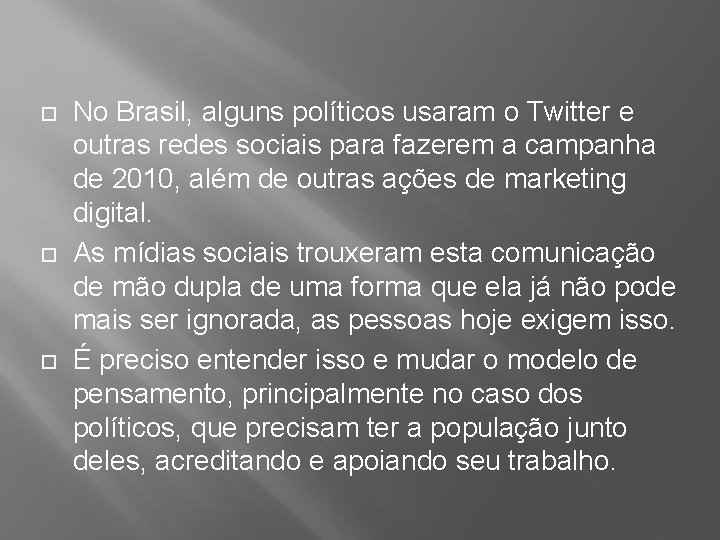 No Brasil, alguns políticos usaram o Twitter e outras redes sociais para fazerem a campanha de 2010, além de outras ações de marketing digital.

As mídias sociais trouxeram esta comunicação de mão dupla de uma forma que ela já não pode mais ser ignorada, as pessoas hoje exigem isso.

É preciso entender isso e mudar o modelo de pensamento, principalmente no caso dos políticos, que precisam ter a população junto deles, acreditando e apoiando seu trabalho.